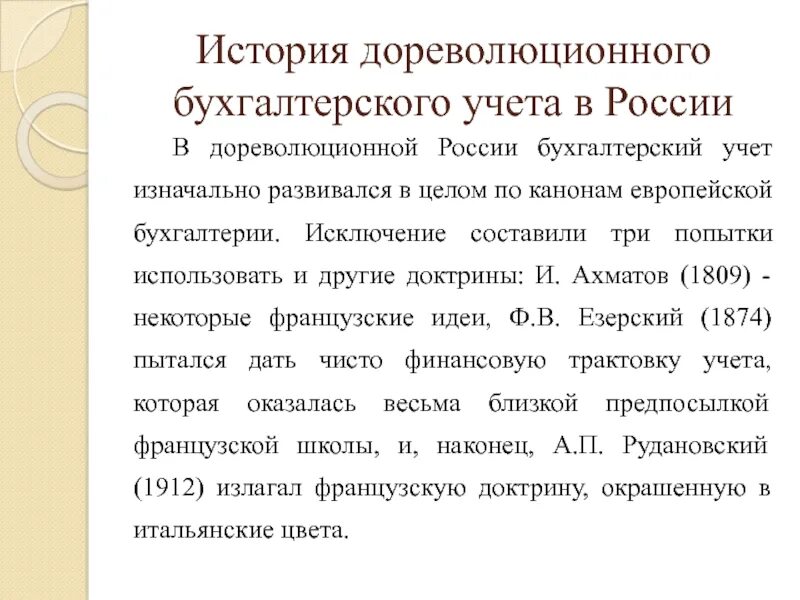 История дореволюционного бухгалтерского учета в России

В дореволюционной России бухгалтерский учет изначально развивался в целом по канонам европейской бухгалтерии. Исключение составили три попытки использовать и другие доктрины: И. Ахматов (1809) - некоторые французские идеи, Ф.В. Езерский (1874) пытался дать чисто финансовую трактовку учета, которая оказалась весьма близкой предпосылкой французской школы, и, наконец, А.П. Рудановский (1912) излагал французскую доктрину, окрашенную в итальянские цвета.